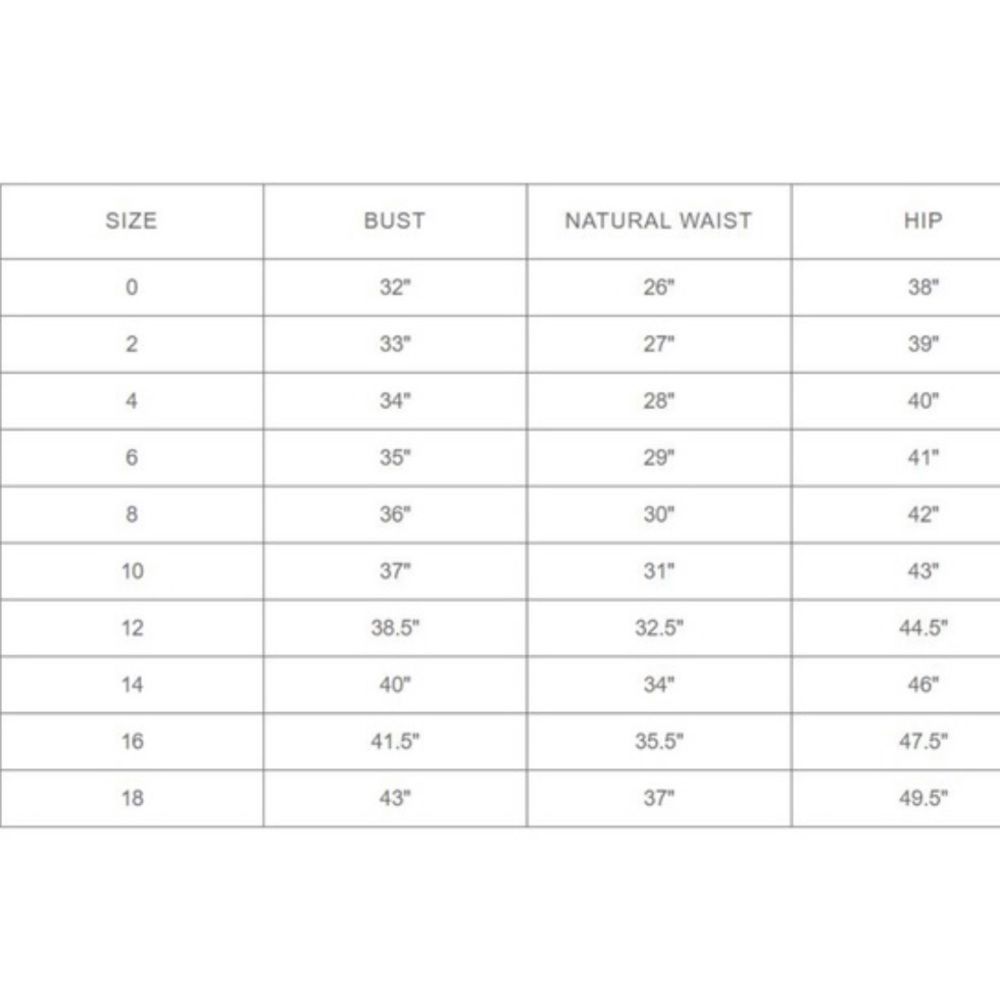 | SIZE | BUST | NATURAL WAIST | HIP |
|---|---|---|---|
| 0 | 32" | 26" | 38" |
| 2 | 33" | 27" | 39" |
| 4 | 34" | 28" | 40" |
| 6 | 35" | 29" | 41" |
| 8 | 36" | 30" | 42" |
| 10 | 37" | 31" | 43" |
| 12 | 38.5" | 32.5" | 44.5" |
| 14 | 40" | 34" | 46" |
| 16 | 41.5" | 35.5" | 47.5" |
| 18 | 43" | 37" | 49.5" |